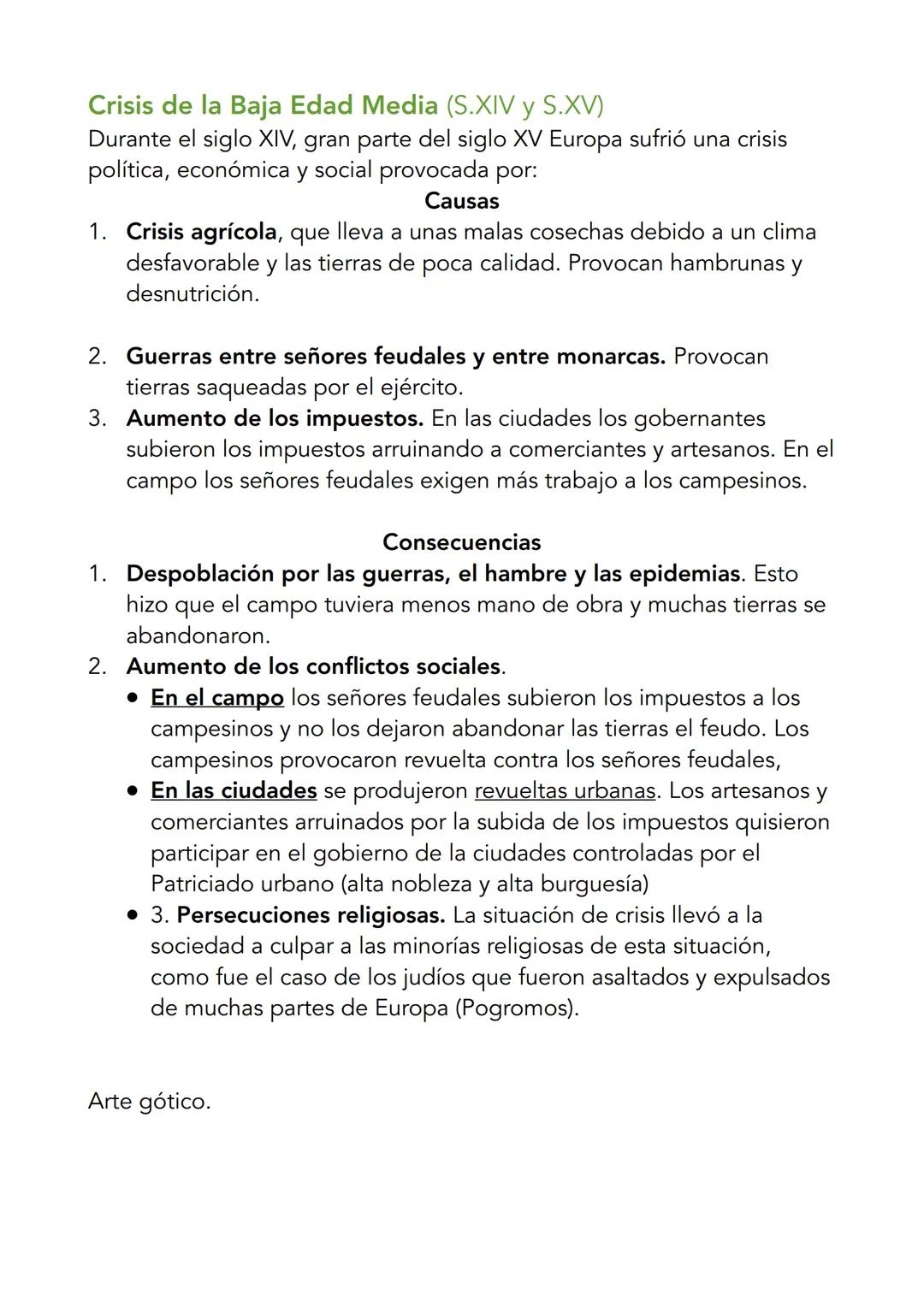 Crisis de la Baja Edad Media (S.XIV y S.XV)
Durante el siglo XIV, gran parte del siglo XV Europa sufrió una crisis política, económica y social provocada por:

Causas

1. Crisis agrícola, que lleva a unas malas cosechas debido a un clima desfavorable y las tierras de poca calidad. Provocan hambrunas y desnutrición.

2. Guerras entre señores feudales y entre monarcas. Provocan tierras saqueadas por el ejército.
3. Aumento de los impuestos. En las ciudades los gobernantes subieron los impuestos arruinando a comerciantes y artesanos. En el campo los señores feudales exigen más trabajo a los campesinos.

Consecuencias

1. Despoblación por las guerras, el hambre y las epidemias. Esto hizo que el campo tuviera menos mano de obra y muchas tierras se abandonaron.
2. Aumento de los conflictos sociales.
• En el campo los señores feudales subieron los impuestos a los campesinos y no los dejaron abandonar las tierras el feudo. Los campesinos provocaron revuelta contra los señores feudales,
• En las ciudades se produjeron revueltas urbanas. Los artesanos y comerciantes arruinados por la subida de los impuestos quisieron participar en el gobierno de la ciudades controladas por el Patriciado urbano (alta nobleza y alta burguesía)
• 3. Persecuciones religiosas. La situación de crisis llevó a la sociedad a culpar a las minorías religiosas de esta situación, como fue el caso de los judíos que fueron asaltados y expulsados de muchas partes de Europa (Pogromos).

Arte gótico.